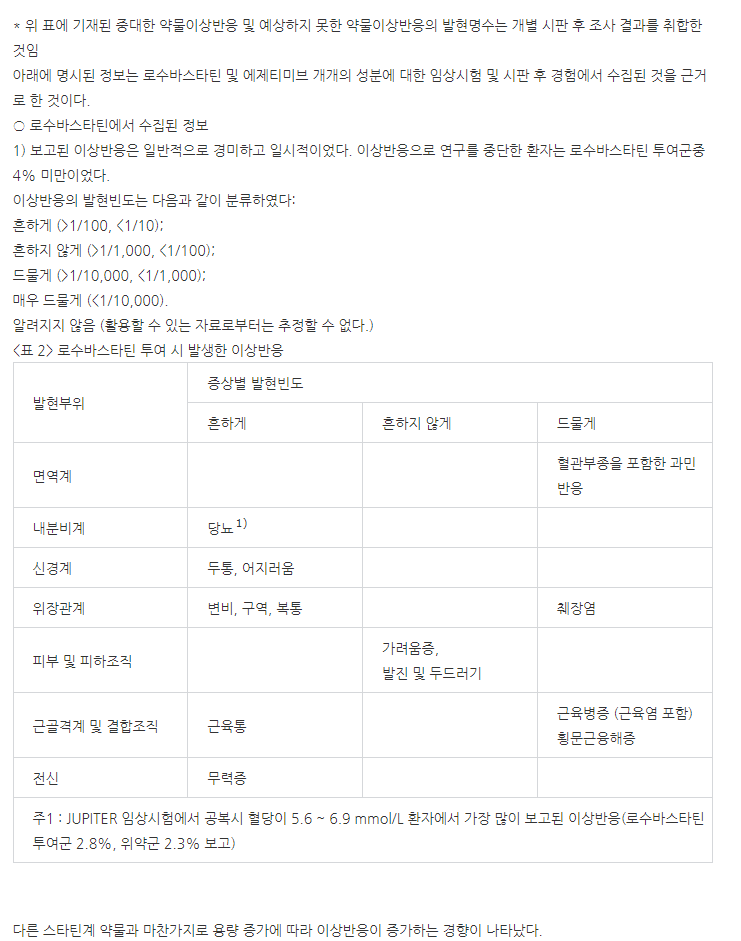 * 위 표에 기재된 중대한 약물이상반응 및 예상하지 못한 약물이상반응의 발현명수는 개별 시판 후 조사 결과를 취합한 것임

아래에 명시된 정보는 로수바스타틴 및 에제티미브 개개의 성분에 대한 임상시험 및 시판 후 경험에서 수집된 것을 근거로 한 것이다.

○ 로수바스타틴에서 수집된 정보

1) 보고된 이상반응은 일반적으로 경미하고 일시적이었다. 이상반응으로 연구를 중단한 환자는 로수바스타틴 투여군중 4% 미만이었다.

이상반응의 발현빈도는 다음과 같이 분류하였다:

흔하게 (>1/100, <1/10);

흔하지 않게 (>1/1,000, <1/100);

드물게 (>1/10,000, <1/1,000);

매우 드물게 (<1/10,000).

알려지지 않음 (활용할 수 있는 자료로부터는 추정할 수 없다.)

<표 2> 로수바스타틴 투여 시 발생한 이상반응

| 발현부위 | 증상별 발현빈도 | | |
|---|---|---|---|
| | 흔하게 | 흔하지 않게 | 드물게 |
| 면역계 | | | 혈관부종을 포함한 과민반응 |
| 내분비계 | 당뇨$^{1)}$ | | |
| 신경계 | 두통, 어지러움 | | |
| 위장관계 | 변비, 구역, 복통 | | 췌장염 |
| 피부 및 피하조직 | | 가려움증, 발진 및 두드러기 | |
| 근골격계 및 결합조직 | 근육통 | | 근육병증 (근육염 포함) 횡문근융해증 |
| 전신 | 무력증 | | |
| 주1 : JUPITER 임상시험에서 공복시 혈당이 5.6 ~ 6.9 mmol/L 환자에서 가장 많이 보고된 이상반응(로수바스타틴 투여군 2.8%, 위약군 2.3% 보고) | | | |

다른 스타틴계 약물과 마찬가지로 용량 증가에 따라 이상반응이 증가하는 경향이 나타났다.